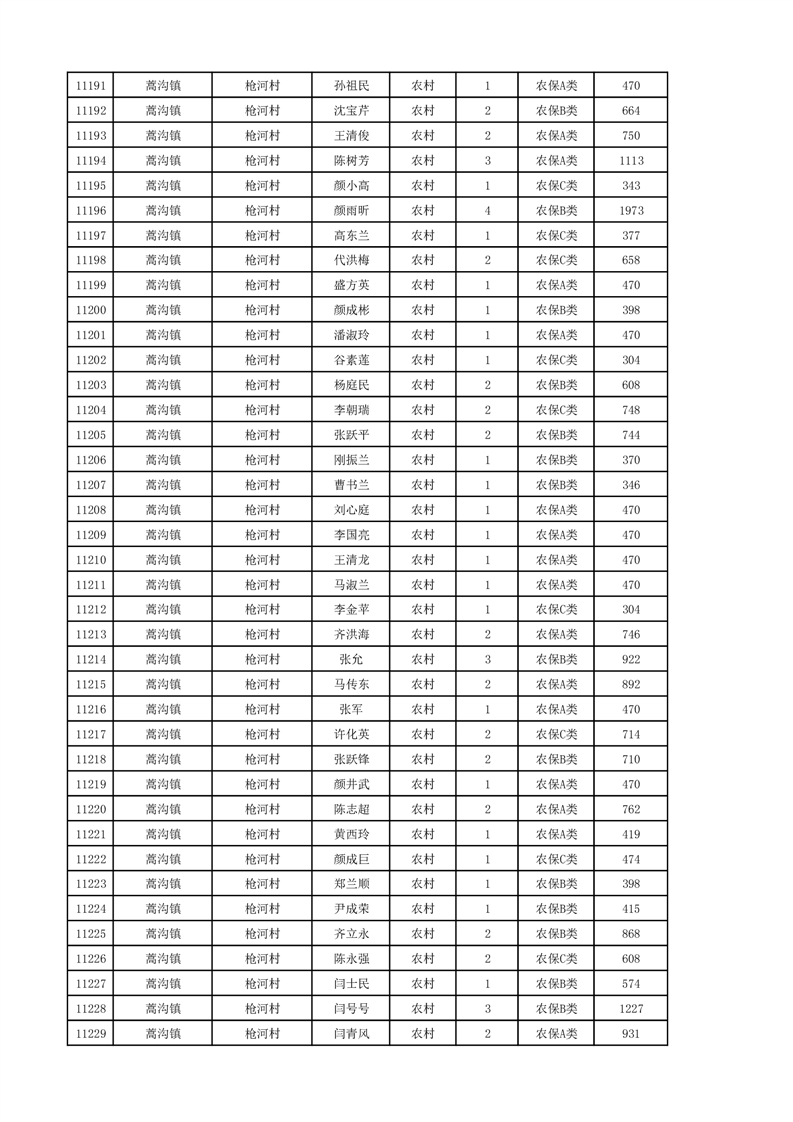 | 11191 | 蒿沟镇 | 枪河村 | 孙祖民 | 农村 | 1 | 农保A类 | 470 |
|---|---|---|---|---|---|---|---|
| 11192 | 蒿沟镇 | 枪河村 | 沈宝芹 | 农村 | 2 | 农保B类 | 664 |
| 11193 | 蒿沟镇 | 枪河村 | 王清俊 | 农村 | 2 | 农保A类 | 750 |
| 11194 | 蒿沟镇 | 枪河村 | 陈树芳 | 农村 | 3 | 农保A类 | 1113 |
| 11195 | 蒿沟镇 | 枪河村 | 颜小高 | 农村 | 1 | 农保C类 | 343 |
| 11196 | 蒿沟镇 | 枪河村 | 颜雨昕 | 农村 | 4 | 农保B类 | 1973 |
| 11197 | 蒿沟镇 | 枪河村 | 高东兰 | 农村 | 1 | 农保C类 | 377 |
| 11198 | 蒿沟镇 | 枪河村 | 代洪梅 | 农村 | 2 | 农保C类 | 658 |
| 11199 | 蒿沟镇 | 枪河村 | 盛方英 | 农村 | 1 | 农保A类 | 470 |
| 11200 | 蒿沟镇 | 枪河村 | 颜成彬 | 农村 | 1 | 农保B类 | 398 |
| 11201 | 蒿沟镇 | 枪河村 | 潘淑玲 | 农村 | 1 | 农保A类 | 470 |
| 11202 | 蒿沟镇 | 枪河村 | 谷素莲 | 农村 | 1 | 农保C类 | 304 |
| 11203 | 蒿沟镇 | 枪河村 | 杨庭民 | 农村 | 2 | 农保B类 | 608 |
| 11204 | 蒿沟镇 | 枪河村 | 李朝瑞 | 农村 | 2 | 农保C类 | 748 |
| 11205 | 蒿沟镇 | 枪河村 | 张跃平 | 农村 | 2 | 农保B类 | 744 |
| 11206 | 蒿沟镇 | 枪河村 | 刚振兰 | 农村 | 1 | 农保B类 | 370 |
| 11207 | 蒿沟镇 | 枪河村 | 曹书兰 | 农村 | 1 | 农保B类 | 346 |
| 11208 | 蒿沟镇 | 枪河村 | 刘心庭 | 农村 | 1 | 农保A类 | 470 |
| 11209 | 蒿沟镇 | 枪河村 | 李国亮 | 农村 | 1 | 农保A类 | 470 |
| 11210 | 蒿沟镇 | 枪河村 | 王清龙 | 农村 | 1 | 农保A类 | 470 |
| 11211 | 蒿沟镇 | 枪河村 | 马淑兰 | 农村 | 1 | 农保A类 | 470 |
| 11212 | 蒿沟镇 | 枪河村 | 李金苹 | 农村 | 1 | 农保C类 | 304 |
| 11213 | 蒿沟镇 | 枪河村 | 齐洪海 | 农村 | 2 | 农保A类 | 746 |
| 11214 | 蒿沟镇 | 枪河村 | 张允 | 农村 | 3 | 农保B类 | 922 |
| 11215 | 蒿沟镇 | 枪河村 | 马传东 | 农村 | 2 | 农保A类 | 892 |
| 11216 | 蒿沟镇 | 枪河村 | 张军 | 农村 | 1 | 农保A类 | 470 |
| 11217 | 蒿沟镇 | 枪河村 | 许化英 | 农村 | 2 | 农保C类 | 714 |
| 11218 | 蒿沟镇 | 枪河村 | 张跃锋 | 农村 | 2 | 农保B类 | 710 |
| 11219 | 蒿沟镇 | 枪河村 | 颜井武 | 农村 | 1 | 农保A类 | 470 |
| 11220 | 蒿沟镇 | 枪河村 | 陈志超 | 农村 | 2 | 农保A类 | 762 |
| 11221 | 蒿沟镇 | 枪河村 | 黄西玲 | 农村 | 1 | 农保A类 | 419 |
| 11222 | 蒿沟镇 | 枪河村 | 颜成巨 | 农村 | 1 | 农保C类 | 474 |
| 11223 | 蒿沟镇 | 枪河村 | 郑兰顺 | 农村 | 1 | 农保B类 | 398 |
| 11224 | 蒿沟镇 | 枪河村 | 尹成荣 | 农村 | 1 | 农保B类 | 415 |
| 11225 | 蒿沟镇 | 枪河村 | 齐立永 | 农村 | 2 | 农保B类 | 868 |
| 11226 | 蒿沟镇 | 枪河村 | 陈永强 | 农村 | 2 | 农保C类 | 608 |
| 11227 | 蒿沟镇 | 枪河村 | 闫士民 | 农村 | 1 | 农保B类 | 574 |
| 11228 | 蒿沟镇 | 枪河村 | 闫号号 | 农村 | 3 | 农保B类 | 1227 |
| 11229 | 蒿沟镇 | 枪河村 | 闫青风 | 农村 | 2 | 农保A类 | 931 |